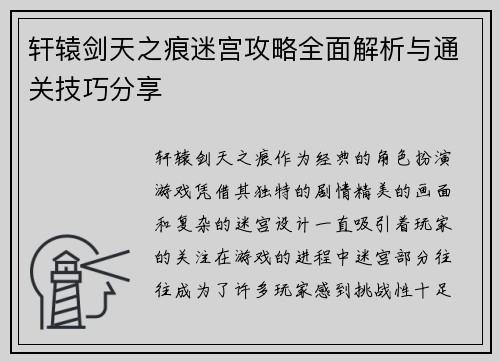 轩辕剑天之痕迷宫攻略全面解析与通关技巧分享

轩辕剑天之痕作为经典的角色扮演游戏凭借其独特的剧情精美的画面和复杂的迷宫设计一直吸引着玩家的关注在游戏的进程中迷宫部分往往成为了许多玩家感到挑战性十足